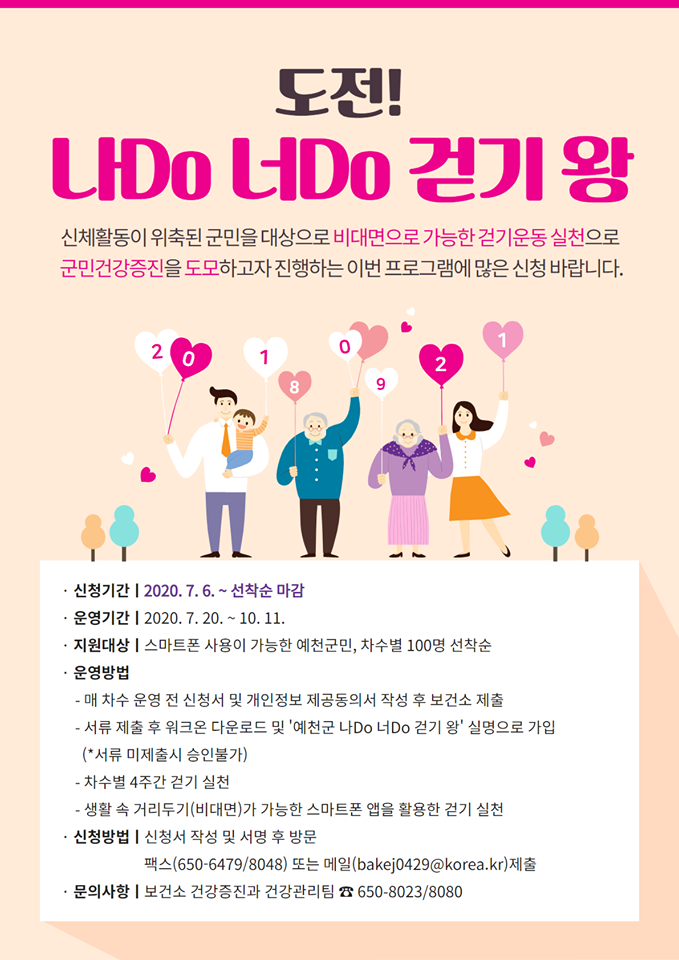 도전!
나Do 너Do 걷기 왕

신체활동이 위축된 군민을 대상으로 비대면으로 가능한 걷기운동 실천으로 군민건강증진을 도모하고자 진행하는 이번 프로그램에 많은 신청 바랍니다.

2 0 1 8 0 9 2 1

· 신청기간 | 2020. 7. 6. ~ 선착순 마감
· 운영기간 | 2020. 7. 20. ~ 10. 11.
· 지원대상 | 스마트폰 사용이 가능한 예천군민, 차수별 100명 선착순
· 운영방법
- 매 차수 운영 전 신청서 및 개인정보 제공동의서 작성 후 보건소 제출
- 서류 제출 후 워크온 다운로드 및 '예천군 나Do 너Do 걷기 왕' 실명으로 가입 (*서류 미제출시 승인불가)
- 차수별 4주간 걷기 실천
- 생활 속 거리두기(비대면)가 가능한 스마트폰 앱을 활용한 걷기 실천
· 신청방법 | 신청서 작성 및 서명 후 방문
팩스(650-6479/8048) 또는 메일(bakej0429@korea.kr)제출
· 문의사항 | 보건소 건강증진과 건강관리팀 ☎ 650-8023/8080